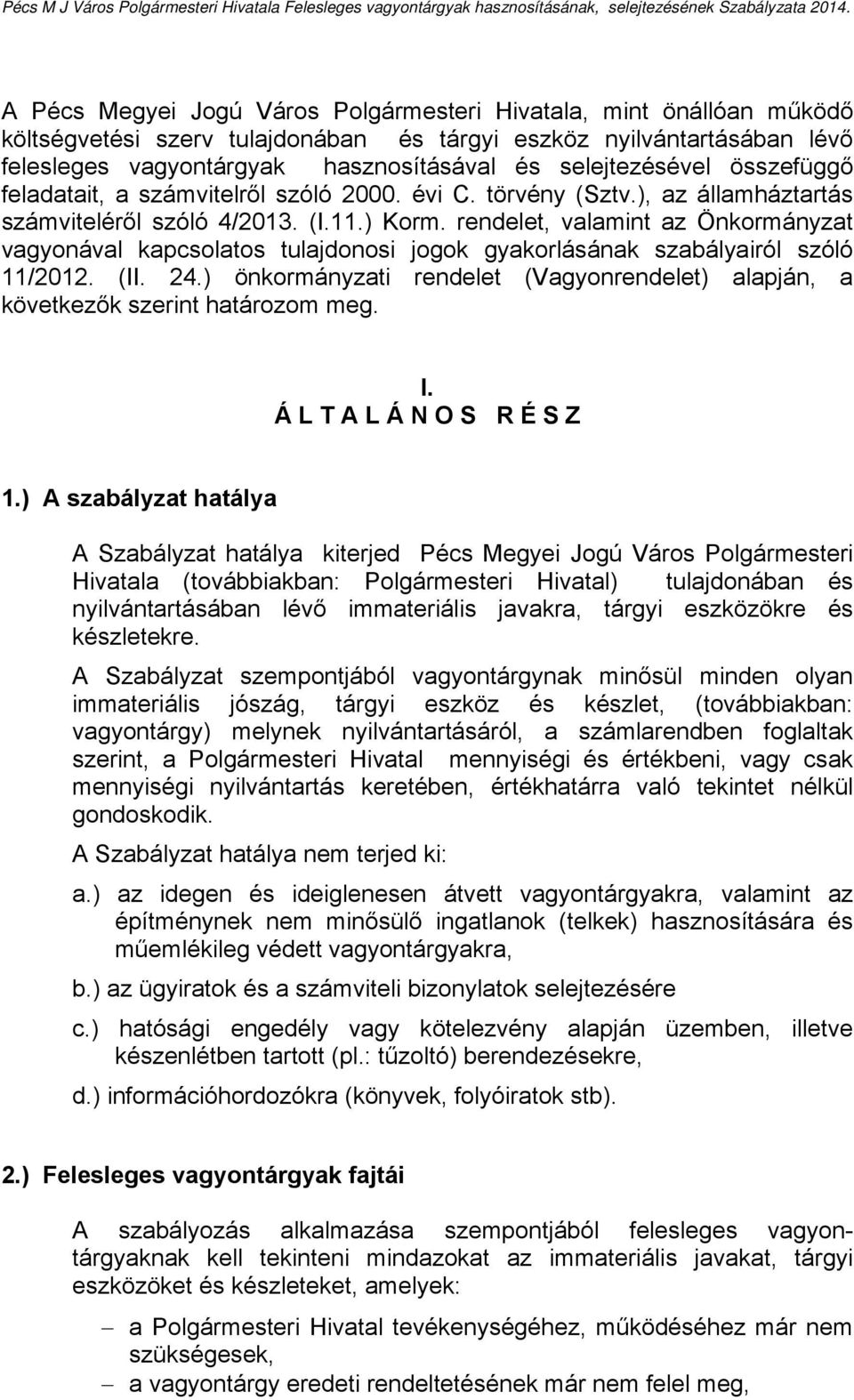 Pécs M J Város Polgármesteri Hivatala Felesleges vagyontárgyak hasznosításának, selejtezésének Szabályzata 2014.

A Pécs Megyei Jogú Város Polgármesteri Hivatala, mint önállóan működő költségvetési szerv tulajdonában és tárgyi eszköz nyilvántartásában lévő felesleges vagyontárgyak hasznosításával és selejtezésével összefüggő feladatait, a számvitelről szóló 2000. évi C. törvény (Sztv.), az államháztartás számviteléről szóló 4/2013. (I.11.) Korm. rendelet, valamint az Önkormányzat vagyonával kapcsolatos tulajdonosi jogok gyakorlásának szabályairól szóló 11/2012. (II. 24.) önkormányzati rendelet (Vagyonrendelet) alapján, a következők szerint határozom meg.

I.
Á L T A L Á N O S R É S Z

1.) A szabályzat hatálya

A Szabályzat hatálya kiterjed Pécs Megyei Jogú Város Polgármesteri Hivatala (továbbiakban: Polgármesteri Hivatal) tulajdonában és nyilvántartásában lévő immateriális javakra, tárgyi eszközökre és készletekre.

A Szabályzat szempontjából vagyontárgynak minősül minden olyan immateriális jószág, tárgyi eszköz és készlet, (továbbiakban: vagyontárgy) melynek nyilvántartásáról, a számlarendben foglaltak szerint, a Polgármesteri Hivatal mennyiségi és értékbeni, vagy csak mennyiségi nyilvántartás keretében, értékhatárra való tekintet nélkül gondoskodik.

A Szabályzat hatálya nem terjed ki:

a.) az idegen és ideiglenesen átvett vagyontárgyakra, valamint az építménynek nem minősülő ingatlanok (telkek) hasznosítására és műemlékileg védett vagyontárgyakra,

b.) az ügyiratok és a számviteli bizonylatok selejtezésére

c.) hatósági engedély vagy kötelezvény alapján üzemben, illetve készenlétben tartott (pl.: tűzoltó) berendezésekre,

d.) információhordozókra (könyvek, folyóiratok stb).

2.) Felesleges vagyontárgyak fajtái

A szabályozás alkalmazása szempontjából felesleges vagyontárgyaknak kell tekinteni mindazokat az immateriális javakat, tárgyi eszközöket és készleteket, amelyek:

– a Polgármesteri Hivatal tevékenységéhez, működéséhez már nem szükségesek,
– a vagyontárgy eredeti rendeltetésének már nem felel meg,